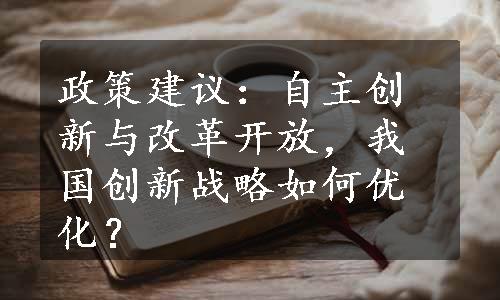 政策建议：自主创新与改革开放，我国创新战略如何优化？